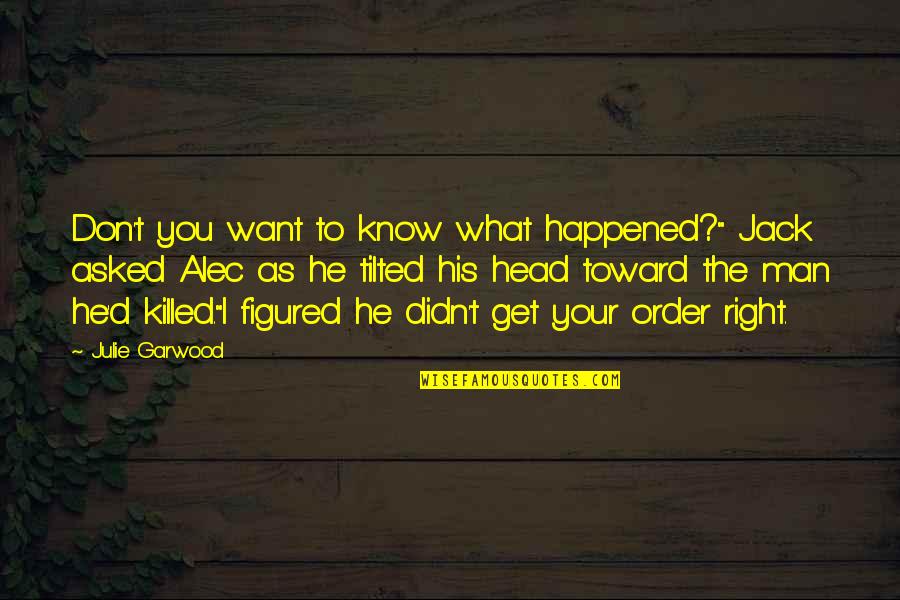 Don't you want to know what happened?" Jack asked Alec as he tilted his head toward the man he'd killed."I figured he didn't get your order right.

~ Julie Garwood

WISEFAMOUSQUOTES.COM